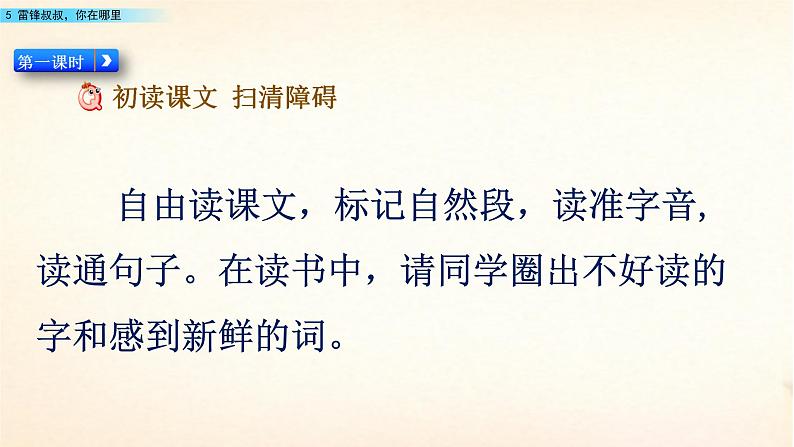 5 雷锋叔叔，你在哪里

第一课时

初读课文 扫清障碍

自由读课文，标记自然段，读准字音，读通句子。在读书中，请同学圈出不好读的字和感到新鲜的词。